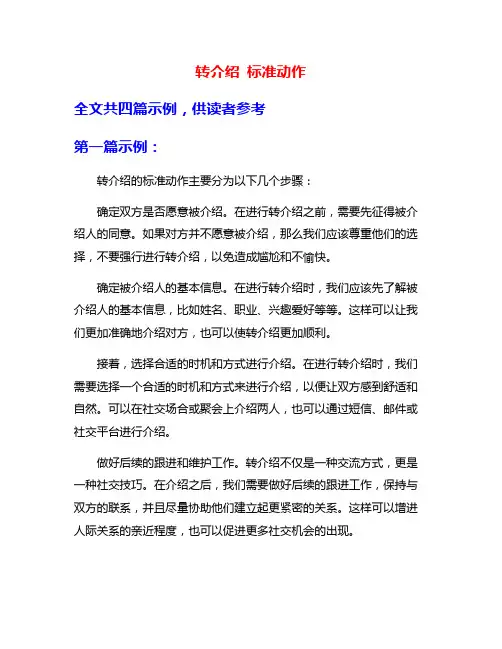 转介绍 标准动作

全文共四篇示例，供读者参考

第一篇示例：

转介绍的标准动作主要分为以下几个步骤：

确定双方是否愿意被介绍。在进行转介绍之前，需要先征得被介绍人的同意。如果对方并不愿意被介绍，那么我们应该尊重他们的选择，不要强行进行转介绍，以免造成尴尬和不愉快。

确定被介绍人的基本信息。在进行转介绍时，我们应该先了解被介绍人的基本信息，比如姓名、职业、兴趣爱好等等。这样可以让我们更加准确地介绍对方，也可以使转介绍更加顺利。

接着，选择合适的时机和方式进行介绍。在进行转介绍时，我们需要选择一个合适的时机和方式来进行介绍，以便让双方感到舒适和自然。可以在社交场合或聚会上介绍两人，也可以通过短信、邮件或社交平台进行介绍。

做好后续的跟进和维护工作。转介绍不仅是一种交流方式，更是一种社交技巧。在介绍之后，我们需要做好后续的跟进工作，保持与双方的联系，并且尽量协助他们建立起更紧密的关系。这样可以增进人际关系的亲近程度，也可以促进更多社交机会的出现。